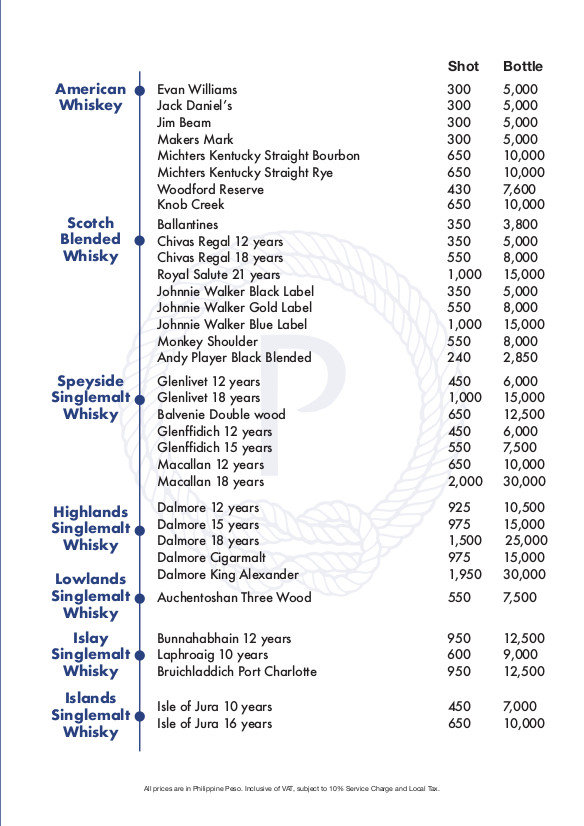 | | | Shot | Bottle |
|---|---|---|---|
| American Whiskey | Evan Williams | 300 | 5,000 |
| | Jack Daniel's | 300 | 5,000 |
| | Jim Beam | 300 | 5,000 |
| | Makers Mark | 300 | 5,000 |
| | Michters Kentucky Straight Bourbon | 650 | 10,000 |
| | Michters Kentucky Straight Rye | 650 | 10,000 |
| | Woodford Reserve | 430 | 7,600 |
| | Knob Creek | 650 | 10,000 |
| Scotch Blended Whisky | Ballantines | 350 | 3,800 |
| | Chivas Regal 12 years | 350 | 5,000 |
| | Chivas Regal 18 years | 550 | 8,000 |
| | Royal Salute 21 years | 1,000 | 15,000 |
| | Johnnie Walker Black Label | 350 | 5,000 |
| | Johnnie Walker Gold Label | 550 | 8,000 |
| | Johnnie Walker Blue Label | 1,000 | 15,000 |
| | Monkey Shoulder | 550 | 8,000 |
| | Andy Player Black Blended | 240 | 2,850 |
| Speyside Singlemalt Whisky | Glenlivet 12 years | 450 | 6,000 |
| | Glenlivet 18 years | 1,000 | 15,000 |
| | Balvenie Double wood | 650 | 12,500 |
| | Glenffidich 12 years | 450 | 6,000 |
| | Glenffidich 15 years | 550 | 7,500 |
| | Macallan 12 years | 650 | 10,000 |
| | Macallan 18 years | 2,000 | 30,000 |
| Highlands Singlemalt Whisky | Dalmore 12 years | 925 | 10,500 |
| | Dalmore 15 years | 975 | 15,000 |
| | Dalmore 18 years | 1,500 | 25,000 |
| | Dalmore Cigarmalt | 975 | 15,000 |
| | Dalmore King Alexander | 1,950 | 30,000 |
| Lowlands Singlemalt Whisky | Auchentoshan Three Wood | 550 | 7,500 |
| Islay Singlemalt Whisky | Bunnahabhain 12 years | 950 | 12,500 |
| | Laphroaig 10 years | 600 | 9,000 |
| | Bruichladdich Port Charlotte | 950 | 12,500 |
| Islands Singlemalt Whisky | Isle of Jura 10 years | 450 | 7,000 |
| | Isle of Jura 16 years | 650 | 10,000 |

All prices are in Philippine Peso. Inclusive of VAT, subject to 10% Service Charge and Local Tax.